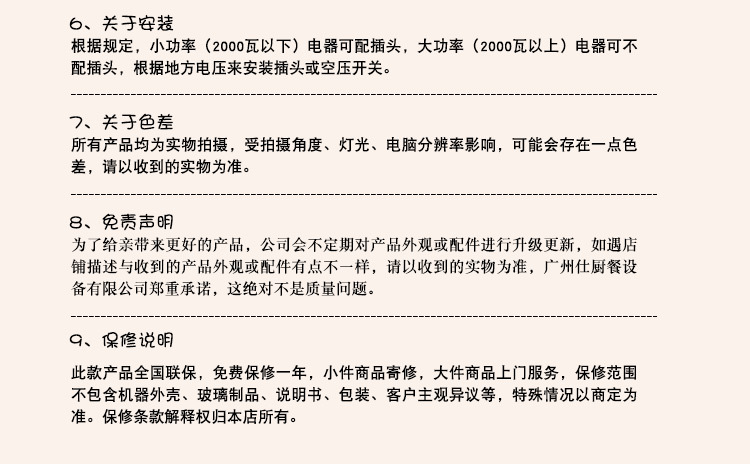 6、关于安装
根据规定，小功率（2000瓦以下）电器可配插头，大功率（2000瓦以上）电器可不配插头，根据地方电压来安装插头或空压开关。

7、关于色差
所有产品均为实物拍摄，受拍摄角度、灯光、电脑分辨率影响，可能会存在一点色差，请以收到的实物为准。

8、免责声明
为了给亲带来更好的产品，公司会不定期对产品外观或配件进行升级更新，如遇店铺描述与收到的产品外观或配件有点不一样，请以收到的实物为准，广州仕厨餐设备有限公司郑重承诺，这绝对不是质量问题。

9、保修说明
此款产品全国联保，免费保修一年，小件商品寄修，大件商品上门服务，保修范围不包含机器外壳、玻璃制品、说明书、包装、客户主观异议等，特殊情况以商定为准。保修条款解释权归本店所有。